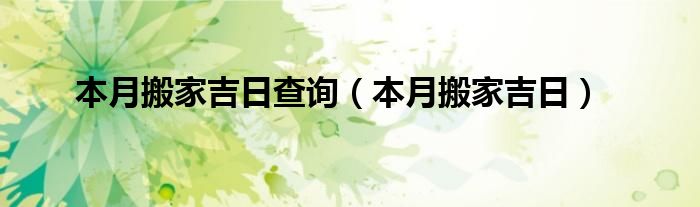 本月搬家吉日查询（本月搬家吉日）